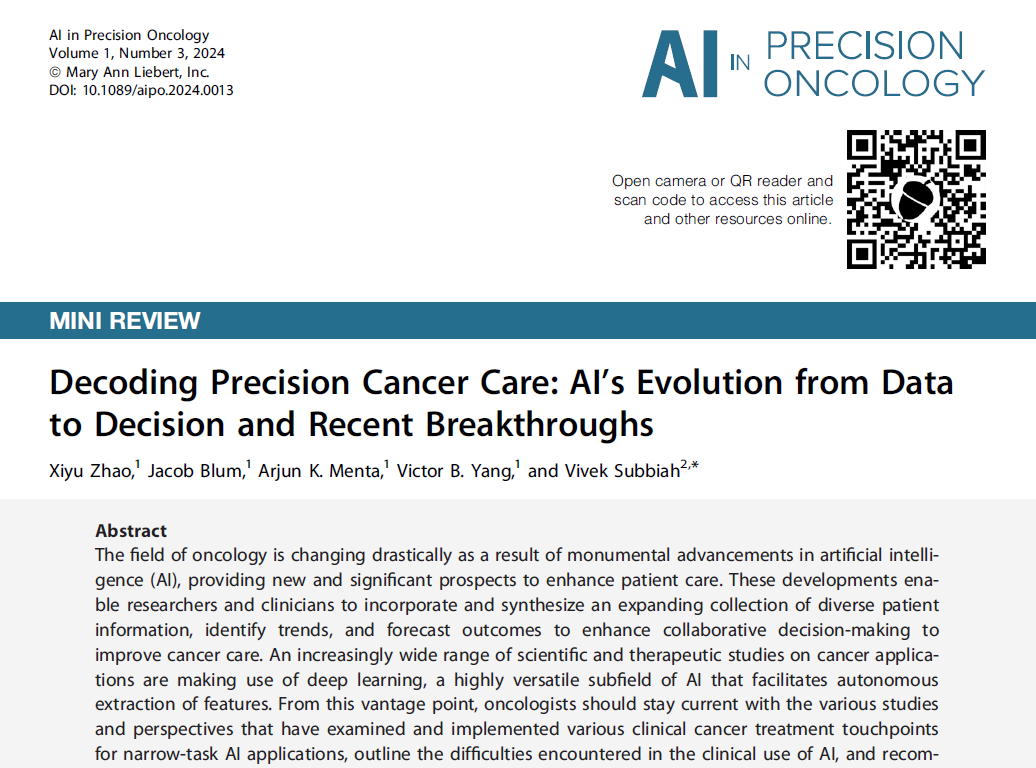 AI in Precision Oncology
Volume 1, Number 3, 2024
© Mary Ann Liebert, Inc.
DOI: 10.1089/aipo.2024.0013

AI IN PRECISION ONCOLOGY

Open camera or QR reader and scan code to access this article and other resources online.

MINI REVIEW

Decoding Precision Cancer Care: AI's Evolution from Data to Decision and Recent Breakthroughs

Xiyu Zhao,$^1$ Jacob Blum,$^1$ Arjun K. Menta,$^1$ Victor B. Yang,$^1$ and Vivek Subbiah$^{2,*}$

Abstract
The field of oncology is changing drastically as a result of monumental advancements in artificial intelligence (AI), providing new and significant prospects to enhance patient care. These developments enable researchers and clinicians to incorporate and synthesize an expanding collection of diverse patient information, identify trends, and forecast outcomes to enhance collaborative decision-making to improve cancer care. An increasingly wide range of scientific and therapeutic studies on cancer applications are making use of deep learning, a highly versatile subfield of AI that facilitates autonomous extraction of features. From this vantage point, oncologists should stay current with the various studies and perspectives that have examined and implemented various clinical cancer treatment touchpoints for narrow-task AI applications, outline the difficulties encountered in the clinical use of AI, and recom-